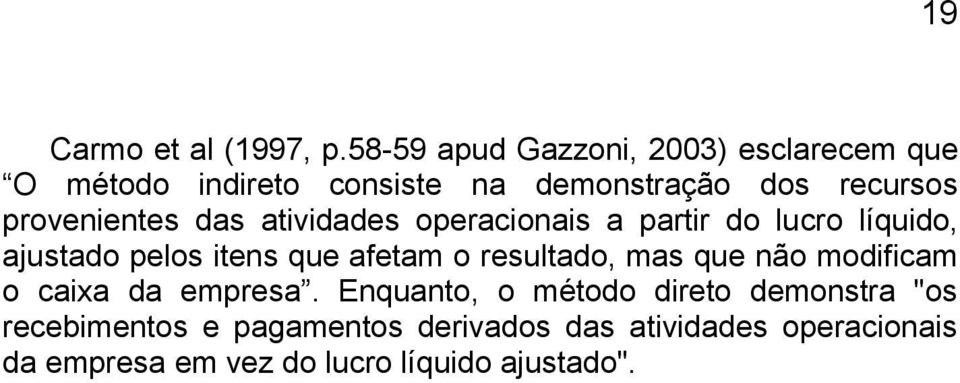 19

Carmo et al (1997, p.58-59 apud Gazzoni, 2003) esclarecem que “O método indireto consiste na demonstração dos recursos provenientes das atividades operacionais a partir do lucro líquido, ajustado pelos itens que afetam o resultado, mas que não modificam o caixa da empresa”. Enquanto, o método direto demonstra "os recebimentos e pagamentos derivados das atividades operacionais da empresa em vez do lucro líquido ajustado".